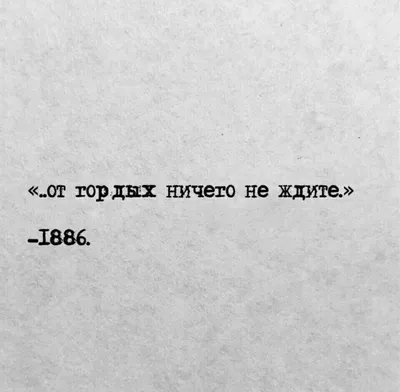 «..от гордых ничего не ждите.»

-1886.